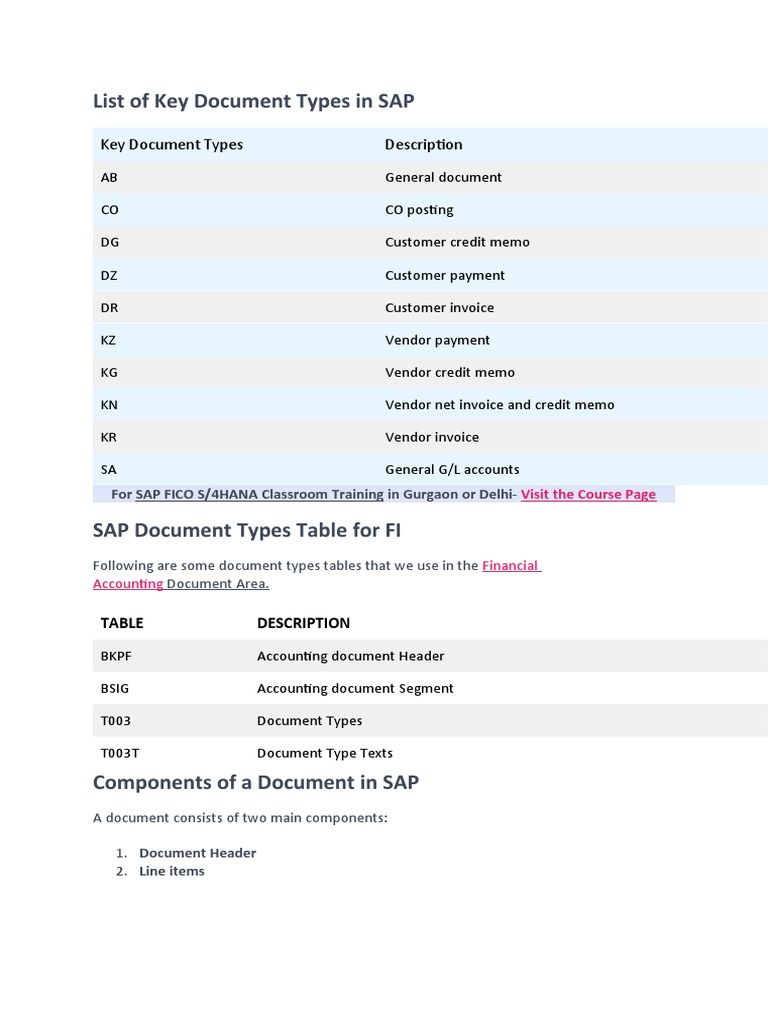 List of Key Document Types in SAP

| Key Document Types | Description |
|---|---|
| AB | General document |
| CO | CO posting |
| DG | Customer credit memo |
| DZ | Customer payment |
| DR | Customer invoice |
| KZ | Vendor payment |
| KG | Vendor credit memo |
| KN | Vendor net invoice and credit memo |
| KR | Vendor invoice |
| SA | General G/L accounts |

For SAP FICO S/4HANA Classroom Training in Gurgaon or Delhi- Visit the Course Page

SAP Document Types Table for FI

Following are some document types tables that we use in the Financial Accounting Document Area.

| TABLE | DESCRIPTION |
|---|---|
| BKPF | Accounting document Header |
| BSIG | Accounting document Segment |
| T003 | Document Types |
| T003T | Document Type Texts |

Components of a Document in SAP

A document consists of two main components:

1. Document Header
2. Line items